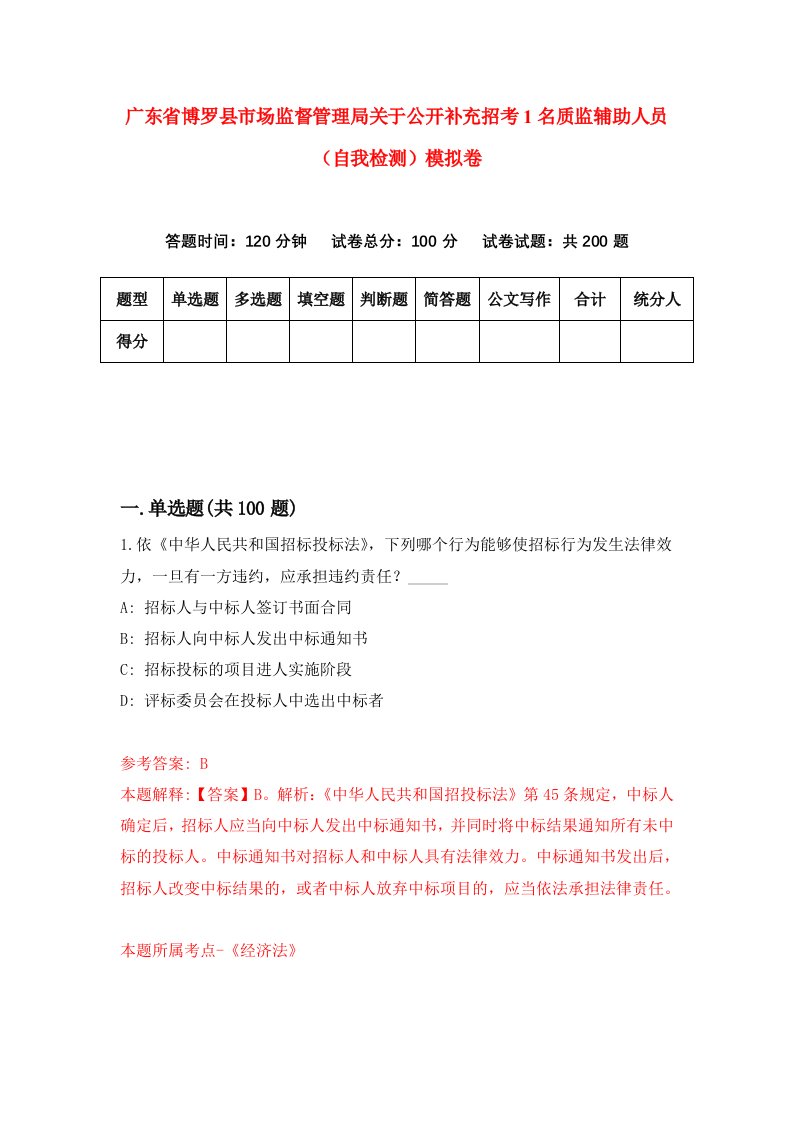 广东省博罗县市场监督管理局关于公开补充招考1名质监辅助人员（自我检测）模拟卷

答题时间：120分钟　试卷总分：100分　试卷试题：共200题

| 题型 | 单选题 | 多选题 | 填空题 | 判断题 | 简答题 | 公文写作 | 合计 | 统分人 |
|---|---|---|---|---|---|---|---|---|
| 得分 | | | | | | | | |

一.单选题(共100题)

1.依《中华人民共和国招标投标法》，下列哪个行为能够使招标行为发生法律效力，一旦有一方违约，应承担违约责任？_____

A: 招标人与中标人签订书面合同

B: 招标人向中标人发出中标通知书

C: 招标投标的项目进人实施阶段

D: 评标委员会在投标人中选出中标者

参考答案: B

本题解释:【答案】B。解析:《中华人民共和国招投标法》第45条规定，中标人确定后，招标人应当向中标人发出中标通知书，并同时将中标结果通知所有未中标的投标人。中标通知书对招标人和中标人具有法律效力。中标通知书发出后，招标人改变中标结果的，或者中标人放弃中标项目的，应当依法承担法律责任。

本题所属考点-《经济法》